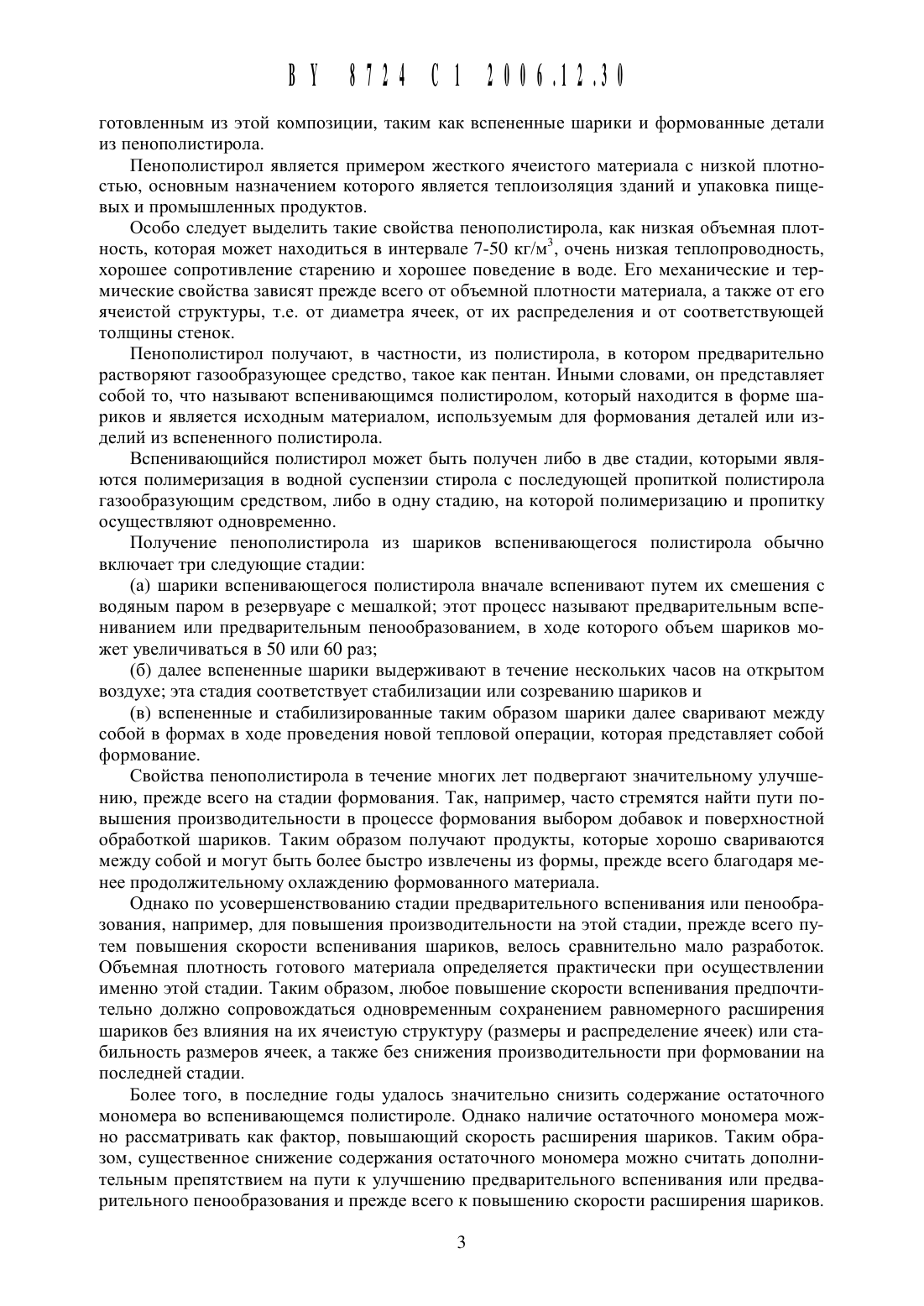 BY 8724 C1 2006.12.30

готовленным из этой композиции, таким как вспененные шарики и формованные детали из пенополистирола.

Пенополистирол является примером жесткого ячеистого материала с низкой плотностью, основным назначением которого является теплоизоляция зданий и упаковка пищевых и промышленных продуктов.

Особо следует выделить такие свойства пенополистирола, как низкая объемная плотность, которая может находиться в интервале 7-50 кг/м$^3$, очень низкая теплопроводность, хорошее сопротивление старению и хорошее поведение в воде. Его механические и термические свойства зависят прежде всего от объемной плотности материала, а также от его ячеистой структуры, т.е. от диаметра ячеек, от их распределения и от соответствующей толщины стенок.

Пенополистирол получают, в частности, из полистирола, в котором предварительно растворяют газообразующее средство, такое как пентан. Иными словами, он представляет собой то, что называют вспенивающимся полистиролом, который находится в форме шариков и является исходным материалом, используемым для формования деталей или изделий из вспененного полистирола.

Вспенивающийся полистирол может быть получен либо в две стадии, которыми являются полимеризация в водной суспензии стирола с последующей пропиткой полистирола газообразующим средством, либо в одну стадию, на которой полимеризацию и пропитку осуществляют одновременно.

Получение пенополистирола из шариков вспенивающегося полистирола обычно включает три следующие стадии:

(а) шарики вспенивающегося полистирола вначале вспенивают путем их смешения с водяным паром в резервуаре с мешалкой; этот процесс называют предварительным вспениванием или предварительным пенообразованием, в ходе которого объем шариков может увеличиваться в 50 или 60 раз;

(б) далее вспененные шарики выдерживают в течение нескольких часов на открытом воздухе; эта стадия соответствует стабилизации или созреванию шариков и

(в) вспененные и стабилизированные таким образом шарики далее сваривают между собой в формах в ходе проведения новой тепловой операции, которая представляет собой формование.

Свойства пенополистирола в течение многих лет подвергают значительному улучшению, прежде всего на стадии формования. Так, например, часто стремятся найти пути повышения производительности в процессе формования выбором добавок и поверхностной обработкой шариков. Таким образом получают продукты, которые хорошо свариваются между собой и могут быть более быстро извлечены из формы, прежде всего благодаря менее продолжительному охлаждению формованного материала.

Однако по усовершенствованию стадии предварительного вспенивания или пенообразования, например, для повышения производительности на этой стадии, прежде всего путем повышения скорости вспенивания шариков, велось сравнительно мало разработок. Объемная плотность готового материала определяется практически при осуществлении именно этой стадии. Таким образом, любое повышение скорости вспенивания предпочтительно должно сопровождаться одновременным сохранением равномерного расширения шариков без влияния на их ячеистую структуру (размеры и распределение ячеек) или стабильность размеров ячеек, а также без снижения производительности при формовании на последней стадии.

Более того, в последние годы удалось значительно снизить содержание остаточного мономера во вспенивающемся полистироле. Однако наличие остаточного мономера можно рассматривать как фактор, повышающий скорость расширения шариков. Таким образом, существенное снижение содержания остаточного мономера можно считать дополнительным препятствием на пути к улучшению предварительного вспенивания или предварительного пенообразования и прежде всего к повышению скорости расширения шариков.

3